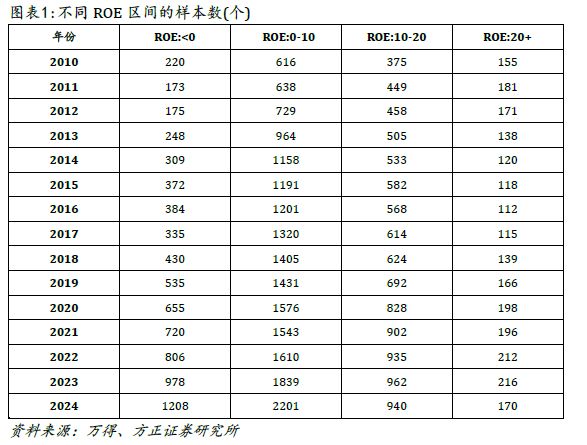 图表1: 不同 ROE 区间的样本数(个)

| 年份 | ROE:<0 | ROE:0-10 | ROE:10-20 | ROE:20+ |
|---|---|---|---|---|
| 2010 | 220 | 616 | 375 | 155 |
| 2011 | 173 | 638 | 449 | 181 |
| 2012 | 175 | 729 | 458 | 171 |
| 2013 | 248 | 964 | 505 | 138 |
| 2014 | 309 | 1158 | 533 | 120 |
| 2015 | 372 | 1191 | 582 | 118 |
| 2016 | 384 | 1201 | 568 | 112 |
| 2017 | 335 | 1320 | 614 | 115 |
| 2018 | 430 | 1405 | 624 | 139 |
| 2019 | 535 | 1431 | 692 | 166 |
| 2020 | 655 | 1576 | 828 | 198 |
| 2021 | 720 | 1543 | 902 | 196 |
| 2022 | 806 | 1610 | 935 | 212 |
| 2023 | 978 | 1839 | 962 | 216 |
| 2024 | 1208 | 2201 | 940 | 170 |

资料来源：万得、方正证券研究所